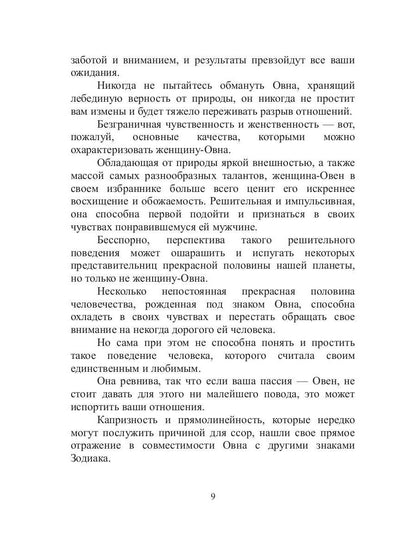 заботой и вниманием, и результаты превзойдут все ваши ожидания.

Никогда не пытайтесь обмануть Овна, хранящий лебединую верность от природы, он никогда не простит вам измены и будет тяжело переживать разрыв отношений.

Безграничная чувственность и женственность — вот, пожалуй, основные качества, которыми можно охарактеризовать женщину-Овна.

Обладающая от природы яркой внешностью, а также массой самых разнообразных талантов, женщина-Овен в своем избраннике больше всего ценит его искреннее восхищение и обожаемость. Решительная и импульсивная, она способна первой подойти и признаться в своих чувствах понравившемуся ей мужчине.

Бесспорно, перспектива такого решительного поведения может ошарашить и испугать некоторых представительниц прекрасной половины нашей планеты, но только не женщину-Овна.

Несколько непостоянная прекрасная половина человечества, рожденная под знаком Овна, способна охладеть в своих чувствах и перестать обращать свое внимание на некогда дорогого ей человека.

Но сама при этом не способна понять и простить такое поведение человека, которого считала своим единственным и любимым.

Она ревнива, так что если ваша пассия — Овен, не стоит давать для этого ни малейшего повода, это может испортить ваши отношения.

Капризность и прямолинейность, которые нередко могут послужить причиной для ссор, нашли свое прямое отражение в совместимости Овна с другими знаками Зодиака.

9